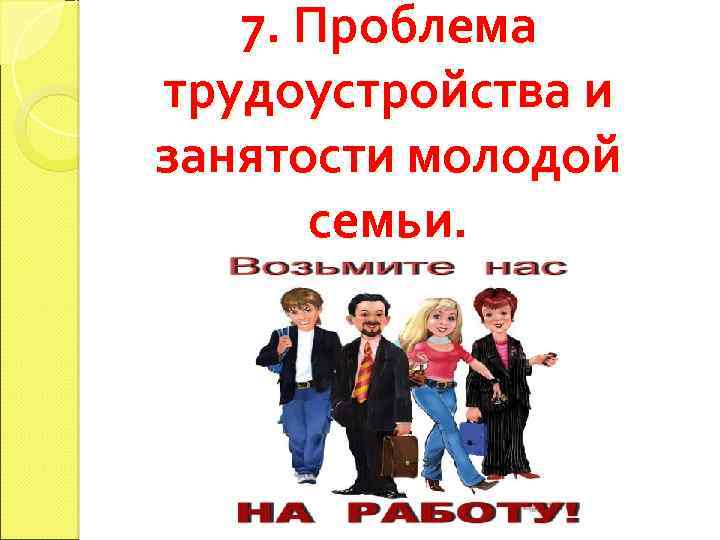 7. Проблема трудоустройства и занятости молодой семьи.

Возьмите нас

НА РАБОТУ!